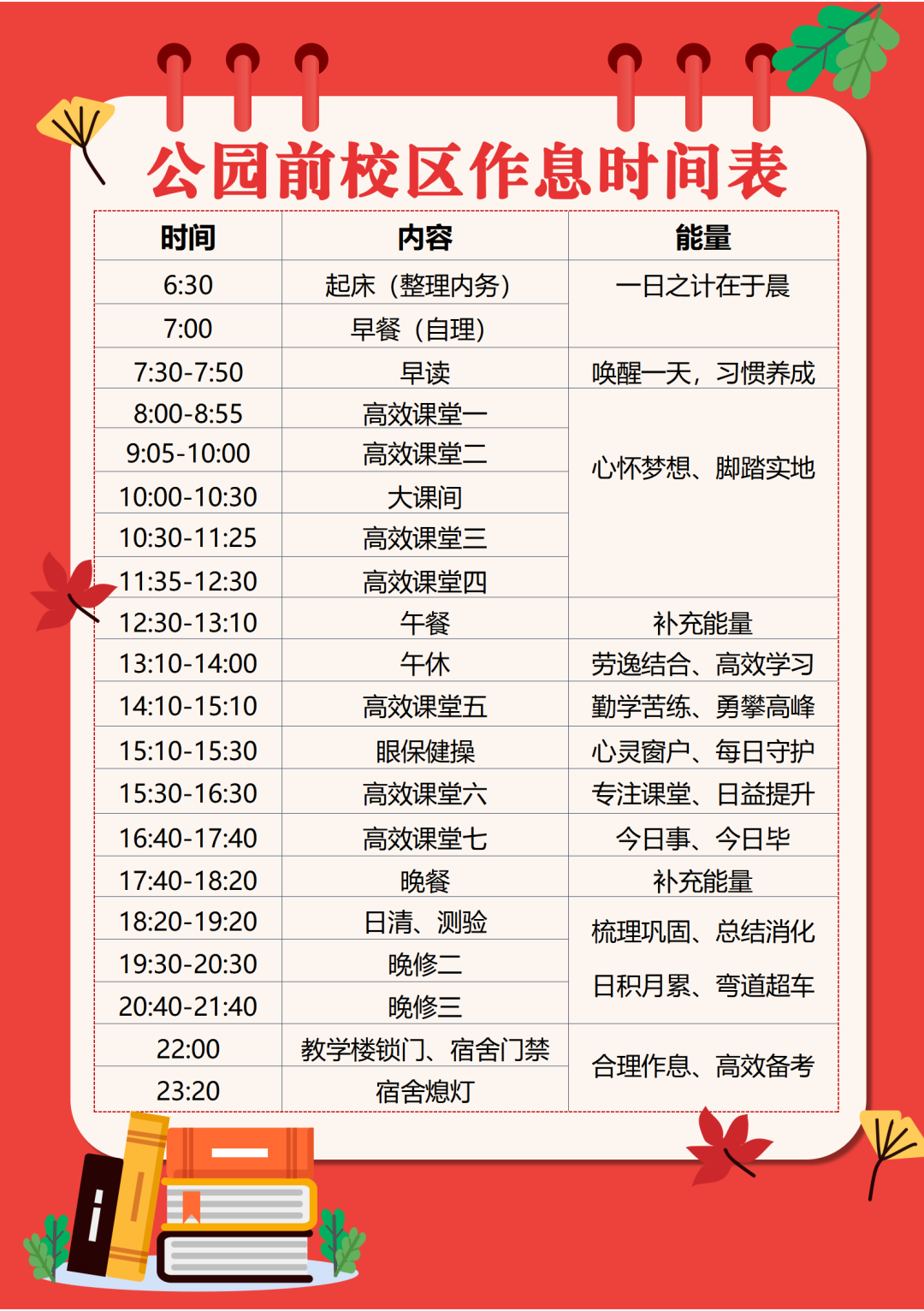 公园前校区作息时间表

| 时间 | 内容 | 能量 |
|---|---|---|
| 6:30 | 起床（整理内务） | 一日之计在于晨 |
| 7:00 | 早餐（自理） | |
| 7:30-7:50 | 早读 | 唤醒一天，习惯养成 |
| 8:00-8:55 | 高效课堂一 | 心怀梦想、脚踏实地 |
| 9:05-10:00 | 高效课堂二 | |
| 10:00-10:30 | 大课间 | |
| 10:30-11:25 | 高效课堂三 | |
| 11:35-12:30 | 高效课堂四 | |
| 12:30-13:10 | 午餐 | 补充能量 |
| 13:10-14:00 | 午休 | 劳逸结合、高效学习 |
| 14:10-15:10 | 高效课堂五 | 勤学苦练、勇攀高峰 |
| 15:10-15:30 | 眼保健操 | 心灵窗户、每日守护 |
| 15:30-16:30 | 高效课堂六 | 专注课堂、日益提升 |
| 16:40-17:40 | 高效课堂七 | 今日事、今日毕 |
| 17:40-18:20 | 晚餐 | 补充能量 |
| 18:20-19:20 | 日清、测验 | 梳理巩固、总结消化 日积月累、弯道超车 |
| 19:30-20:30 | 晚修二 | |
| 20:40-21:40 | 晚修三 | |
| 22:00 | 教学楼锁门、宿舍门禁 | 合理作息、高效备考 |
| 23:20 | 宿舍熄灯 | |